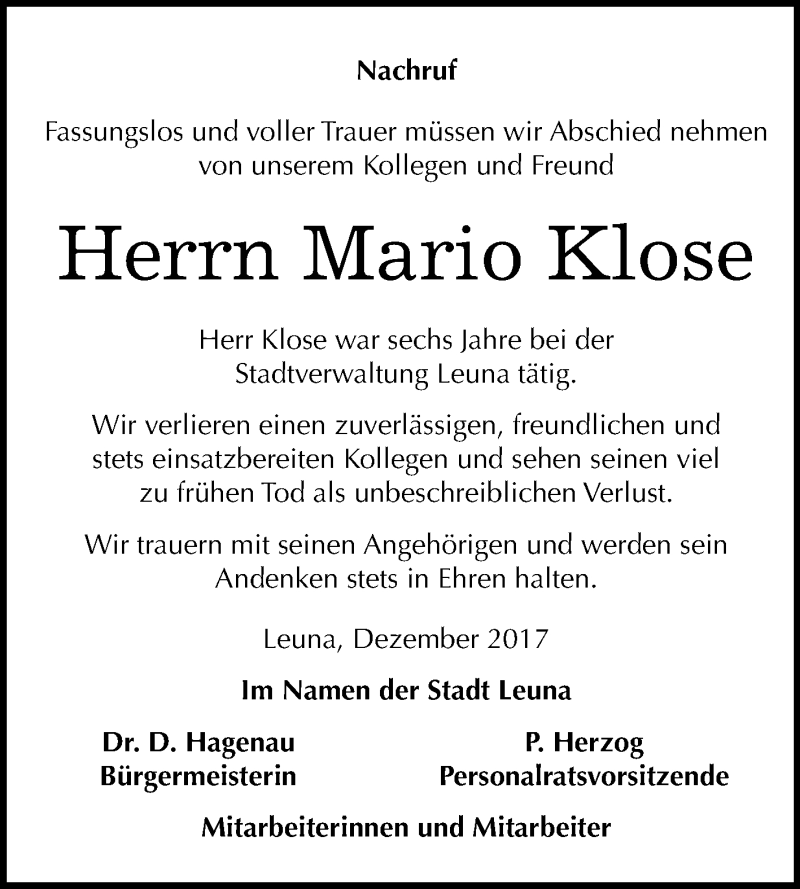 Nachruf

Fassungslos und voller Trauer müssen wir Abschied nehmen von unserem Kollegen und Freund

Herrn Mario Klose

Herr Klose war sechs Jahre bei der Stadtverwaltung Leuna tätig.

Wir verlieren einen zuverlässigen, freundlichen und stets einsatzbereiten Kollegen und sehen seinen viel zu frühen Tod als unbeschreiblichen Verlust.

Wir trauern mit seinen Angehörigen und werden sein Andenken stets in Ehren halten.

Leuna, Dezember 2017

Im Namen der Stadt Leuna

Dr. D. Hagenau
Bürgermeisterin

P. Herzog
Personalratsvorsitzende

Mitarbeiterinnen und Mitarbeiter